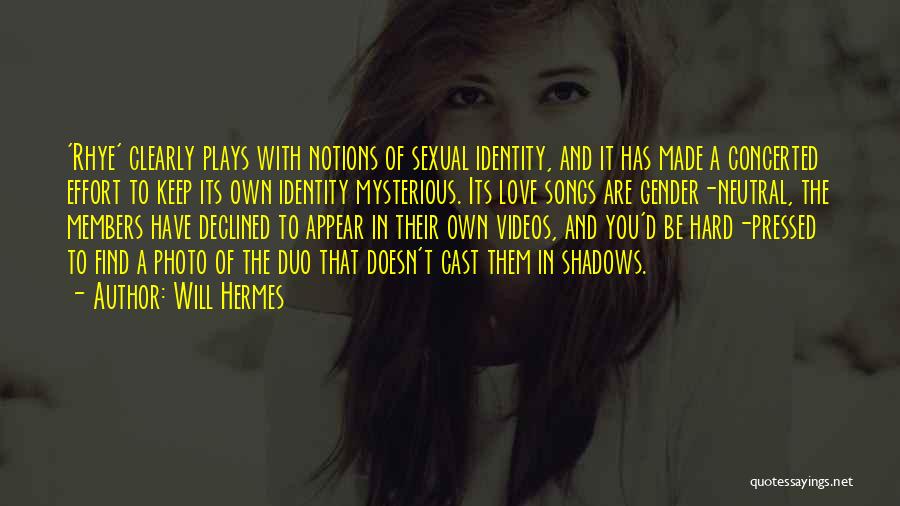 'Rhye' clearly plays with notions of sexual identity, and it has made a concerted effort to keep its own identity mysterious. Its love songs are gender-neutral, the members have declined to appear in their own videos, and you'd be hard-pressed to find a photo of the duo that doesn't cast them in shadows.

- Author: Will Hermes

quotessayings.net